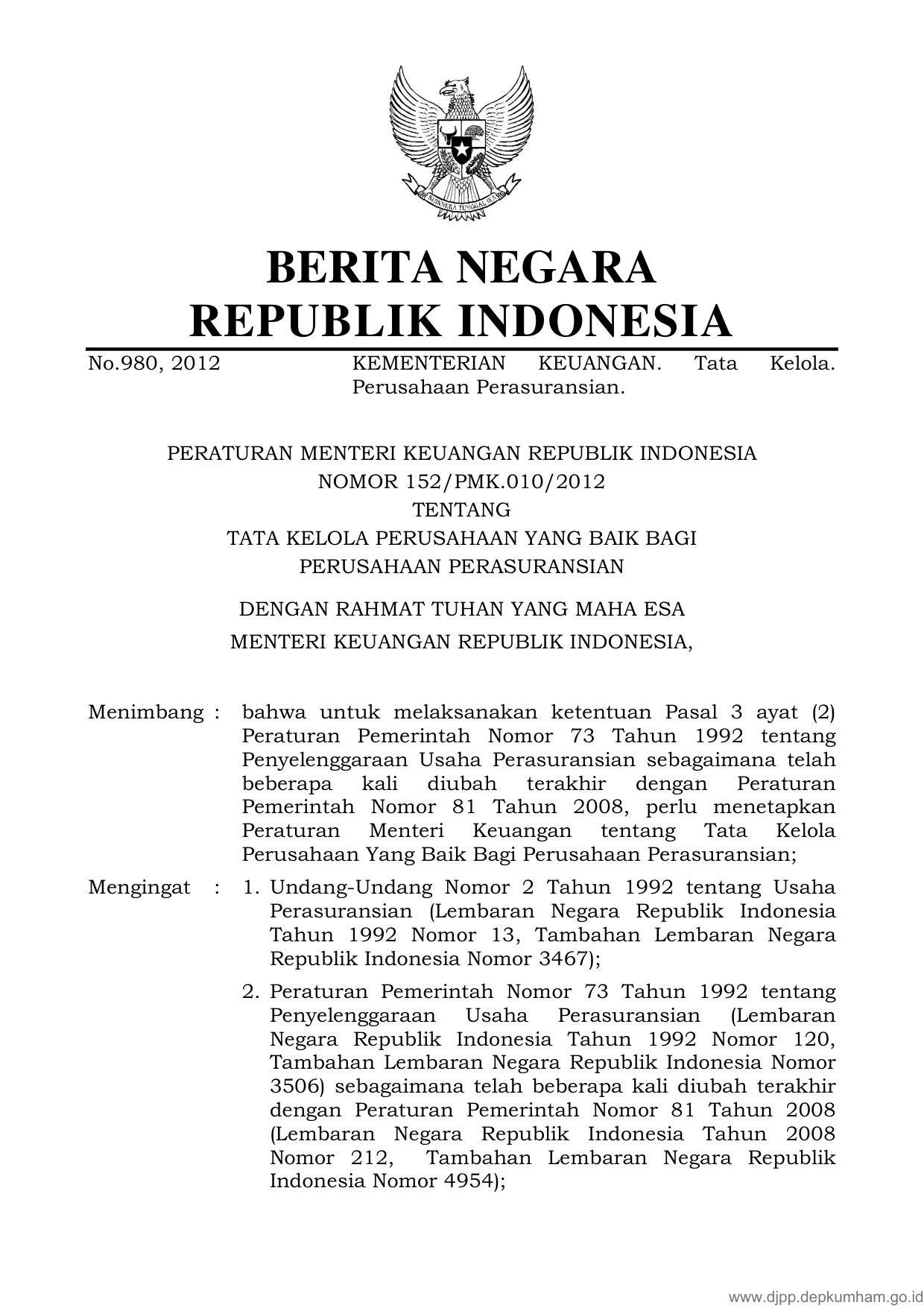 BHINNEKA TUNGGAL IKA

BERITA NEGARA
REPUBLIK INDONESIA

No.980, 2012 KEMENTERIAN KEUANGAN. Tata Kelola. Perusahaan Perasuransian.

PERATURAN MENTERI KEUANGAN REPUBLIK INDONESIA
NOMOR 152/PMK.010/2012
TENTANG
TATA KELOLA PERUSAHAAN YANG BAIK BAGI
PERUSAHAAN PERASURANSIAN

DENGAN RAHMAT TUHAN YANG MAHA ESA
MENTERI KEUANGAN REPUBLIK INDONESIA,

Menimbang : bahwa untuk melaksanakan ketentuan Pasal 3 ayat (2) Peraturan Pemerintah Nomor 73 Tahun 1992 tentang Penyelenggaraan Usaha Perasuransian sebagaimana telah beberapa kali diubah terakhir dengan Peraturan Pemerintah Nomor 81 Tahun 2008, perlu menetapkan Peraturan Menteri Keuangan tentang Tata Kelola Perusahaan Yang Baik Bagi Perusahaan Perasuransian;

Mengingat : 1. Undang-Undang Nomor 2 Tahun 1992 tentang Usaha Perasuransian (Lembaran Negara Republik Indonesia Tahun 1992 Nomor 13, Tambahan Lembaran Negara Republik Indonesia Nomor 3467);

2. Peraturan Pemerintah Nomor 73 Tahun 1992 tentang Penyelenggaraan Usaha Perasuransian (Lembaran Negara Republik Indonesia Tahun 1992 Nomor 120, Tambahan Lembaran Negara Republik Indonesia Nomor 3506) sebagaimana telah beberapa kali diubah terakhir dengan Peraturan Pemerintah Nomor 81 Tahun 2008 (Lembaran Negara Republik Indonesia Tahun 2008 Nomor 212, Tambahan Lembaran Negara Republik Indonesia Nomor 4954);

www.djpp.depkumham.go.id